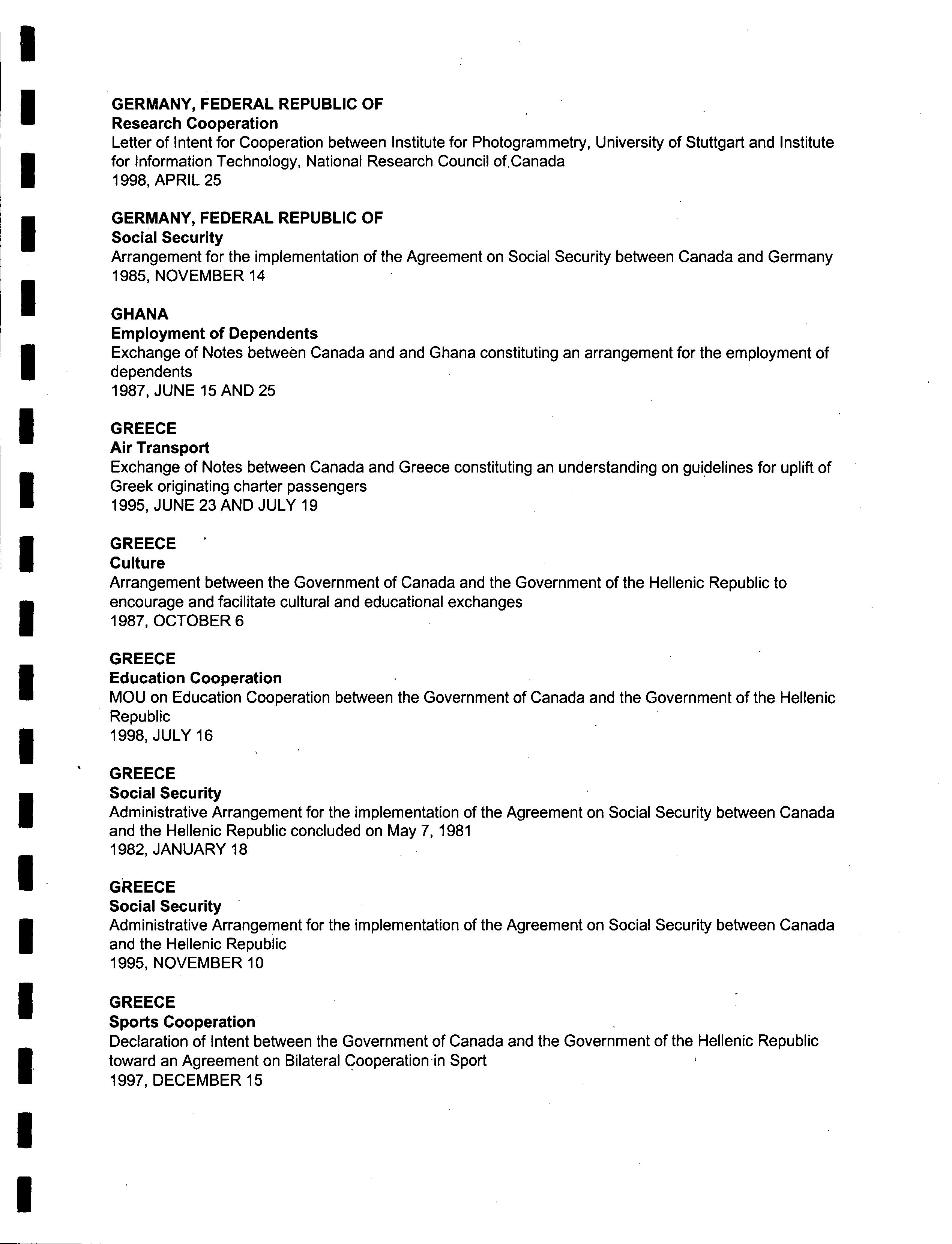 GERMANY, FEDERAL REPUBLIC OF
Research Cooperation
Letter of Intent for Cooperation between Institute for Photogrammetry, University of Stuttgart and Institute for Information Technology, National Research Council of Canada
1998, APRIL 25

GERMANY, FEDERAL REPUBLIC OF
Social Security
Arrangement for the implementation of the Agreement on Social Security between Canada and Germany
1985, NOVEMBER 14

GHANA
Employment of Dependents
Exchange of Notes between Canada and and Ghana constituting an arrangement for the employment of dependents
1987, JUNE 15 AND 25

GREECE
Air Transport
Exchange of Notes between Canada and Greece constituting an understanding on guidelines for uplift of Greek originating charter passengers
1995, JUNE 23 AND JULY 19

GREECE
Culture
Arrangement between the Government of Canada and the Government of the Hellenic Republic to encourage and facilitate cultural and educational exchanges
1987, OCTOBER 6

GREECE
Education Cooperation
MOU on Education Cooperation between the Government of Canada and the Government of the Hellenic Republic
1998, JULY 16

GREECE
Social Security
Administrative Arrangement for the implementation of the Agreement on Social Security between Canada and the Hellenic Republic concluded on May 7, 1981
1982, JANUARY 18

GREECE
Social Security
Administrative Arrangement for the implementation of the Agreement on Social Security between Canada and the Hellenic Republic
1995, NOVEMBER 10

GREECE
Sports Cooperation
Declaration of Intent between the Government of Canada and the Government of the Hellenic Republic toward an Agreement on Bilateral Cooperation in Sport
1997, DECEMBER 15